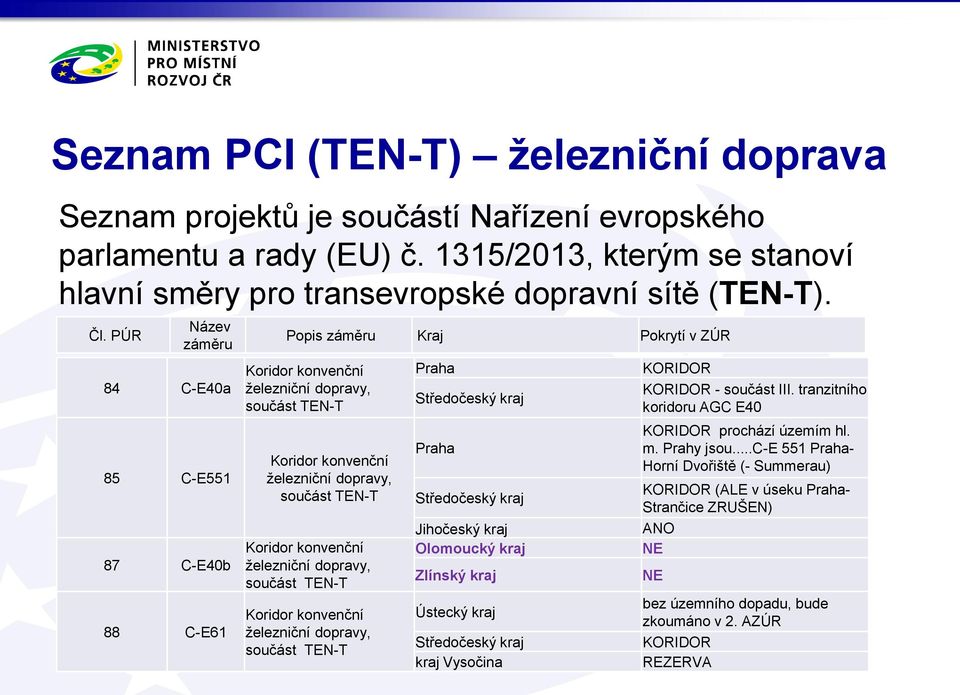 MINISTERSTVO
PRO MÍSTNÍ
ROZVOJ ČR

Seznam PCI (TEN-T) – železniční doprava

Seznam projektů je součástí Nařízení evropského parlamentu a rady (EU) č. 1315/2013, kterým se stanoví hlavní směry pro transevropské dopravní sítě (TEN-T).

| Čl. PÚR | Název záměru | Popis záměru | Kraj | Pokrytí v ZÚR |
|---|---|---|---|---|
| 84 | C-E40a | Koridor konvenční železniční dopravy, součást TEN-T | Praha | KORIDOR |
| | | | Středočeský kraj | KORIDOR - součást III. tranzitního koridoru AGC E40 |
| 85 | C-E551 | Koridor konvenční železniční dopravy, součást TEN-T | Praha | KORIDOR prochází územím hl. m. Prahy jsou.....C-E 551 Praha-Horní Dvořiště (- Summerau) |
| | | | Středočeský kraj | KORIDOR (ALE v úseku Praha-Strančice ZRUŠEN) |
| | | | Jihočeský kraj | ANO |
| 87 | C-E40b | Koridor konvenční železniční dopravy, součást TEN-T | Olomoucký kraj | NE |
| | | | Zlínský kraj | NE |
| 88 | C-E61 | Koridor konvenční železniční dopravy, součást TEN-T | Ústecký kraj | bez územního dopadu, bude zkoumáno v 2. AZÚR |
| | | | Středočeský kraj | KORIDOR |
| | | | kraj Vysočina | REZERVA |